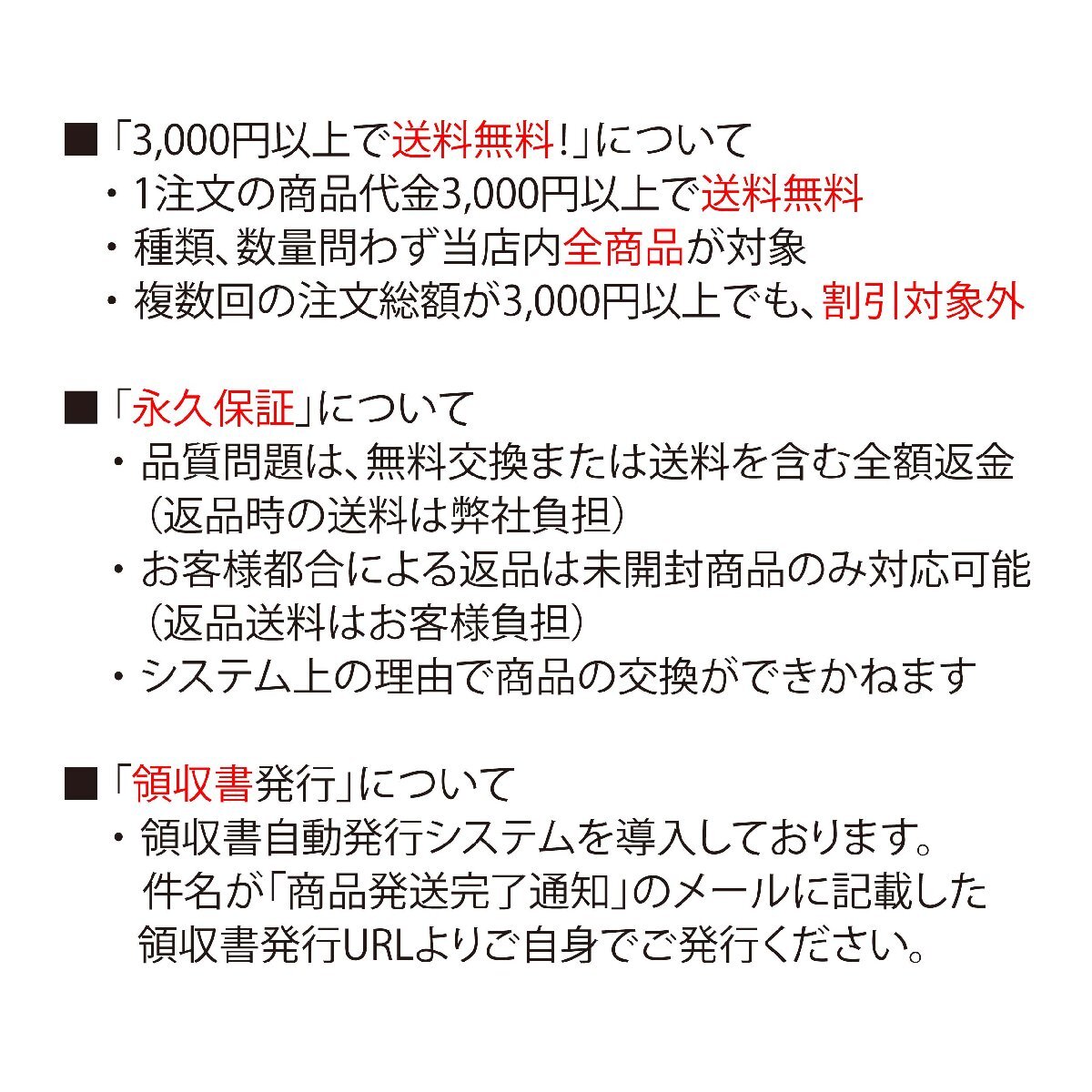 ■「3,000円以上で送料無料!」について
・1注文の商品代金3,000円以上で送料無料
・種類、数量問わず当店内全商品が対象
・複数回の注文総額が3,000円以上でも、割引対象外

■「永久保証」について
・品質問題は、無料交換または送料を含む全額返金（返品時の送料は弊社負担）
・お客様都合による返品は未開封商品のみ対応可能（返品送料はお客様負担）
・システム上の理由で商品の交換ができかねます

■「領収書発行」について
・領収書自動発行システムを導入しております。件名が「商品発送完了通知」のメールに記載した領収書発行URLよりご自身でご発行ください。